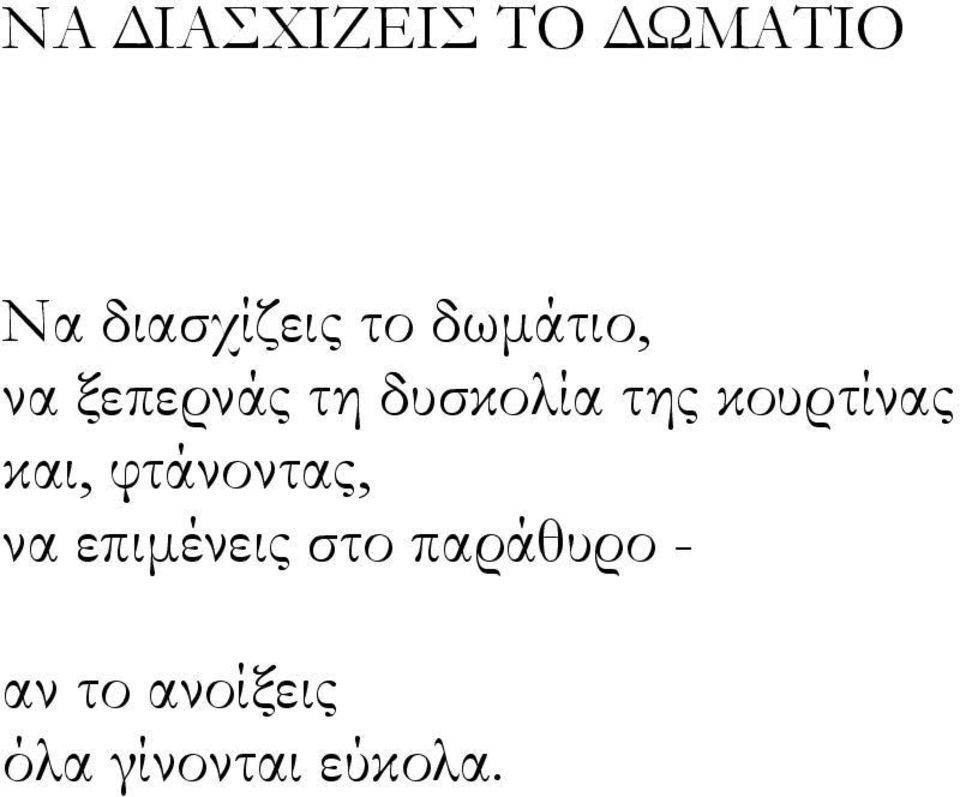 ΝΑ ΔΙΑΣΧΙΖΕΙΣ ΤΟ ΔΩΜΑΤΙΟ

Να διασχίζεις το δωμάτιο,
να ξεπερνάς τη δυσκολία της κουρτίνας
και, φτάνοντας,
να επιμένεις στο παράθυρο -

αν το ανοίξεις
όλα γίνονται εύκολα.